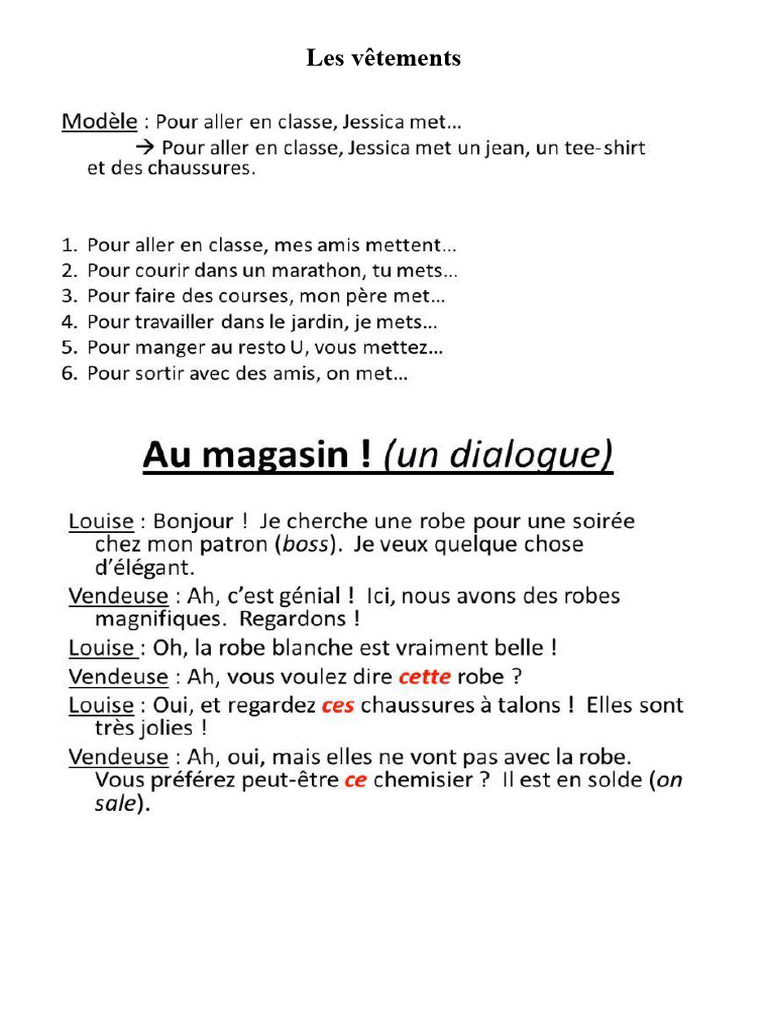 Les vêtements

Modèle : Pour aller en classe, Jessica met…
→ Pour aller en classe, Jessica met un jean, un tee-shirt et des chaussures.

1. Pour aller en classe, mes amis mettent…
2. Pour courir dans un marathon, tu mets…
3. Pour faire des courses, mon père met…
4. Pour travailler dans le jardin, je mets…
5. Pour manger au resto U, vous mettez…
6. Pour sortir avec des amis, on met…

Au magasin ! (un dialogue)

Louise : Bonjour ! Je cherche une robe pour une soirée chez mon patron (boss). Je veux quelque chose d'élégant.
Vendeuse : Ah, c'est génial ! Ici, nous avons des robes magnifiques. Regardons !
Louise : Oh, la robe blanche est vraiment belle !
Vendeuse : Ah, vous voulez dire cette robe ?
Louise : Oui, et regardez ces chaussures à talons ! Elles sont très jolies !
Vendeuse : Ah, oui, mais elles ne vont pas avec la robe. Vous préférez peut-être ce chemisier ? Il est en solde (on sale).